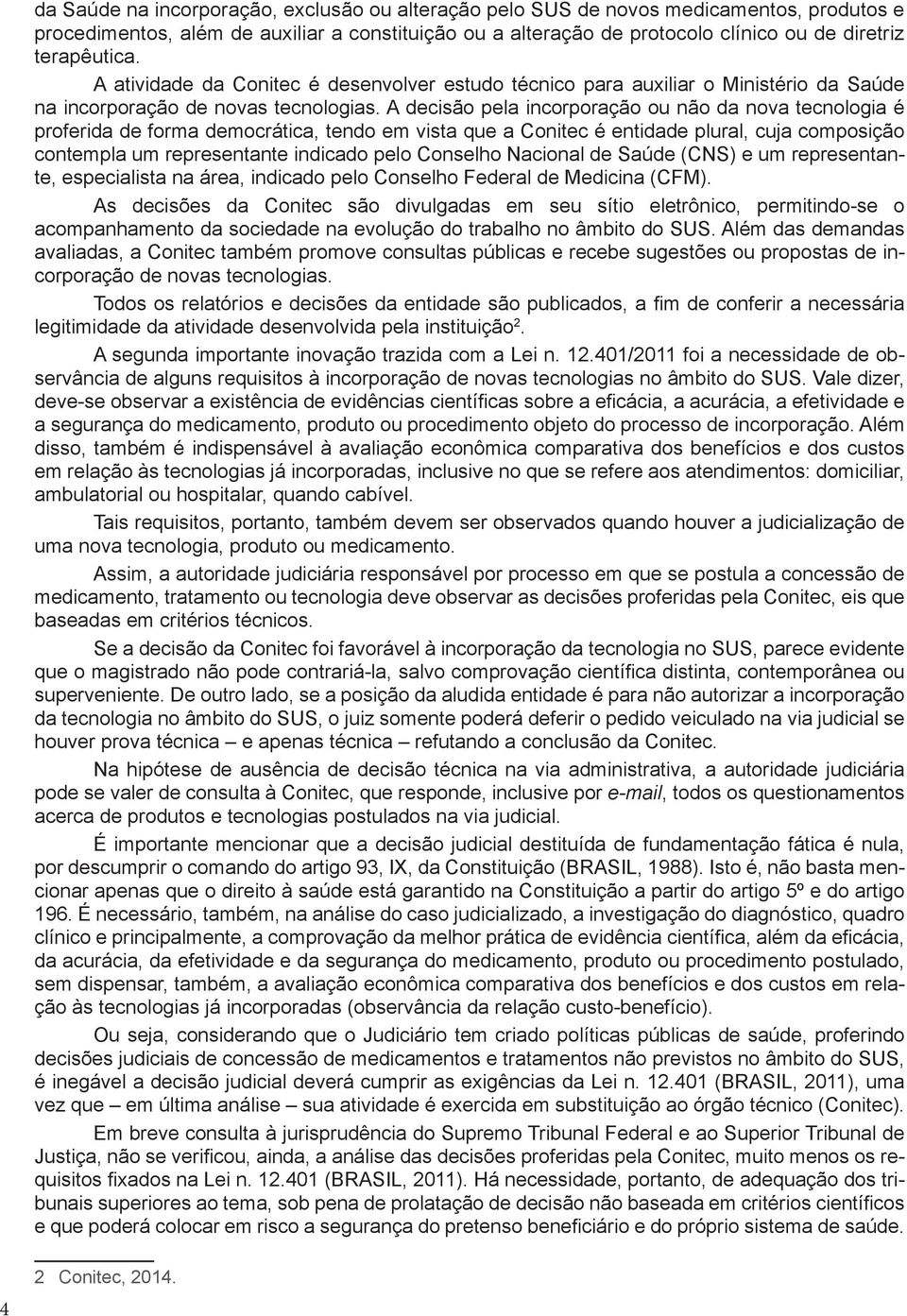 da Saúde na incorporação, exclusão ou alteração pelo SUS de novos medicamentos, produtos e procedimentos, além de auxiliar a constituição ou a alteração de protocolo clínico ou de diretriz terapêutica.

A atividade da Conitec é desenvolver estudo técnico para auxiliar o Ministério da Saúde na incorporação de novas tecnologias. A decisão pela incorporação ou não da nova tecnologia é proferida de forma democrática, tendo em vista que a Conitec é entidade plural, cuja composição contempla um representante indicado pelo Conselho Nacional de Saúde (CNS) e um representante, especialista na área, indicado pelo Conselho Federal de Medicina (CFM).

As decisões da Conitec são divulgadas em seu sítio eletrônico, permitindo-se o acompanhamento da sociedade na evolução do trabalho no âmbito do SUS. Além das demandas avaliadas, a Conitec também promove consultas públicas e recebe sugestões ou propostas de incorporação de novas tecnologias.

Todos os relatórios e decisões da entidade são publicados, a fim de conferir a necessária legitimidade da atividade desenvolvida pela instituição$^2$.

A segunda importante inovação trazida com a Lei n. 12.401/2011 foi a necessidade de observância de alguns requisitos à incorporação de novas tecnologias no âmbito do SUS. Vale dizer, deve-se observar a existência de evidências científicas sobre a eficácia, a acurácia, a efetividade e a segurança do medicamento, produto ou procedimento objeto do processo de incorporação. Além disso, também é indispensável à avaliação econômica comparativa dos benefícios e dos custos em relação às tecnologias já incorporadas, inclusive no que se refere aos atendimentos: domiciliar, ambulatorial ou hospitalar, quando cabível.

Tais requisitos, portanto, também devem ser observados quando houver a judicialização de uma nova tecnologia, produto ou medicamento.

Assim, a autoridade judiciária responsável por processo em que se postula a concessão de medicamento, tratamento ou tecnologia deve observar as decisões proferidas pela Conitec, eis que baseadas em critérios técnicos.

Se a decisão da Conitec foi favorável à incorporação da tecnologia no SUS, parece evidente que o magistrado não pode contrariá-la, salvo comprovação científica distinta, contemporânea ou superveniente. De outro lado, se a posição da aludida entidade é para não autorizar a incorporação da tecnologia no âmbito do SUS, o juiz somente poderá deferir o pedido veiculado na via judicial se houver prova técnica – e apenas técnica – refutando a conclusão da Conitec.

Na hipótese de ausência de decisão técnica na via administrativa, a autoridade judiciária pode se valer de consulta à Conitec, que responde, inclusive por e-mail, todos os questionamentos acerca de produtos e tecnologias postulados na via judicial.

É importante mencionar que a decisão judicial destituída de fundamentação fática é nula, por descumprir o comando do artigo 93, IX, da Constituição (BRASIL, 1988). Isto é, não basta mencionar apenas que o direito à saúde está garantido na Constituição a partir do artigo 5º e do artigo 196. É necessário, também, na análise do caso judicializado, a investigação do diagnóstico, quadro clínico e principalmente, a comprovação da melhor prática de evidência científica, além da eficácia, da acurácia, da efetividade e da segurança do medicamento, produto ou procedimento postulado, sem dispensar, também, a avaliação econômica comparativa dos benefícios e dos custos em relação às tecnologias já incorporadas (observância da relação custo-benefício).

Ou seja, considerando que o Judiciário tem criado políticas públicas de saúde, proferindo decisões judiciais de concessão de medicamentos e tratamentos não previstos no âmbito do SUS, é inegável a decisão judicial deverá cumprir as exigências da Lei n. 12.401 (BRASIL, 2011), uma vez que – em última análise – sua atividade é exercida em substituição ao órgão técnico (Conitec).

Em breve consulta à jurisprudência do Supremo Tribunal Federal e ao Superior Tribunal de Justiça, não se verificou, ainda, a análise das decisões proferidas pela Conitec, muito menos os requisitos fixados na Lei n. 12.401 (BRASIL, 2011). Há necessidade, portanto, de adequação dos tribunais superiores ao tema, sob pena de prolatação de decisão não baseada em critérios científicos e que poderá colocar em risco a segurança do pretenso beneficiário e do próprio sistema de saúde.

2 Conitec, 2014.

4